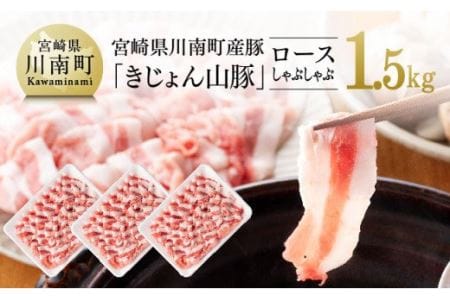 宮崎県
川南町
Kawaminami

宮崎県川南町産豚
「きじょん山豚」

ロース
しゃぶしゃぶ

1.5kg